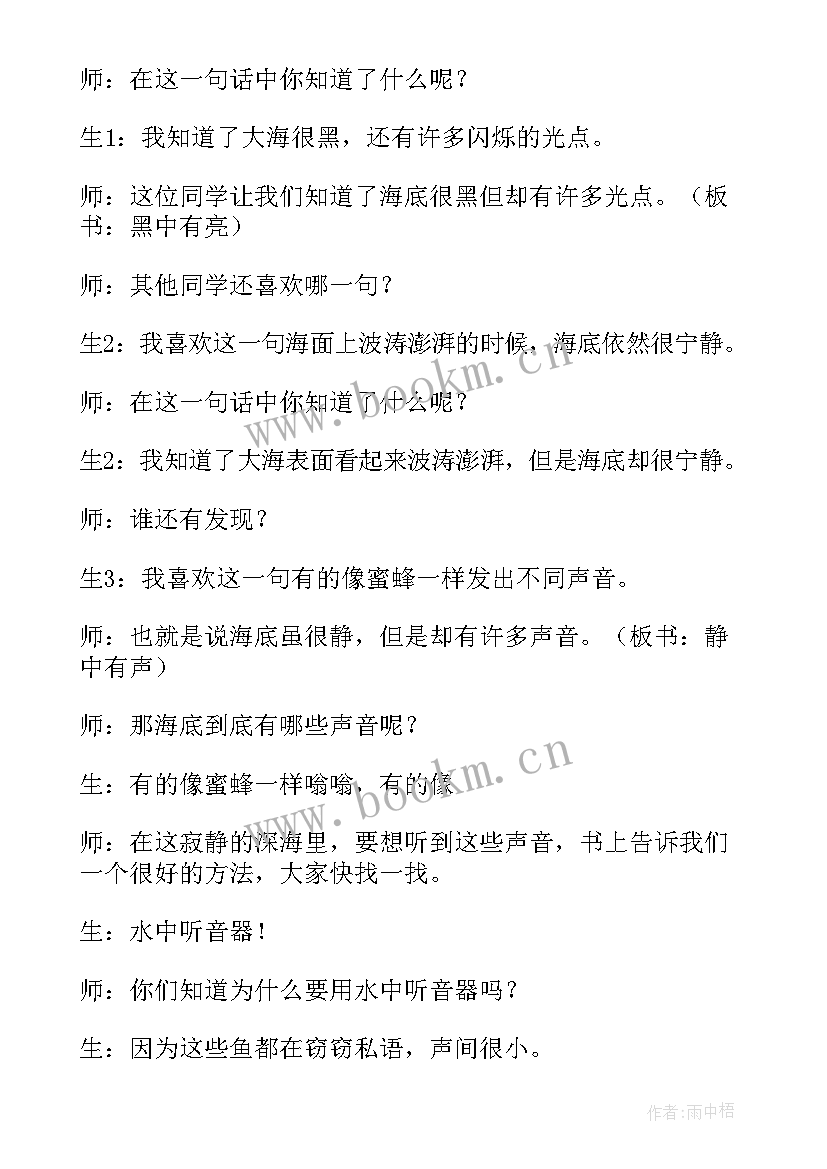 师：在这一句话中你知道了什么呢？

生1：我知道了大海很黑，还有许多闪烁的光点。

师：这位同学让我们知道了海底很黑但却有许多光点。（板书：黑中有亮）

师：其他同学还喜欢哪一句？

生2：我喜欢这一句海面上波涛澎湃的时候，海底依然很宁静。

师：在这一句话中你知道了什么呢？

生2：我知道了大海表面看起来波涛澎湃，但是海底却很宁静。

师：谁还有发现？

生3：我喜欢这一句有的像蜜蜂一样发出不同声音。

师：也就是说海底虽很静，但是却有许多声音。（板书：静中有声）

师：那海底到底有哪些声音呢？

生：有的像蜜蜂一样嗡嗡，有的像

师：在这寂静的深海里，要想听到这些声音，书上告诉我们一个很好的方法，大家快找一找。

生：水中听音器！

师：你们知道为什么要用水中听音器吗？

生：因为这些鱼都在窃窃私语，声间很小。

www.bookm.cn

www.bookm.cn

作者：雨中梧